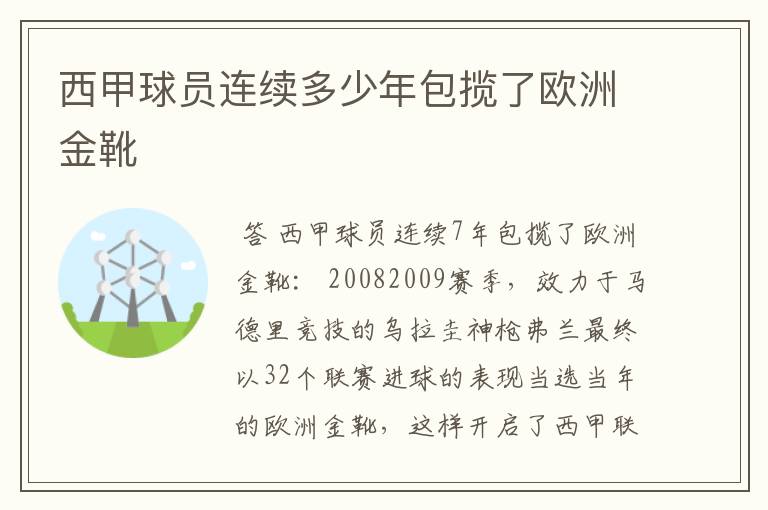 西甲球员连续多少年包揽了欧洲金靴

答 西甲球员连续7年包揽了欧洲金靴： 20082009赛季，效力于马德里竞技的乌拉圭神枪弗兰最终以32个联赛进球的表现当选当年的欧洲金靴，这样开启了西甲联